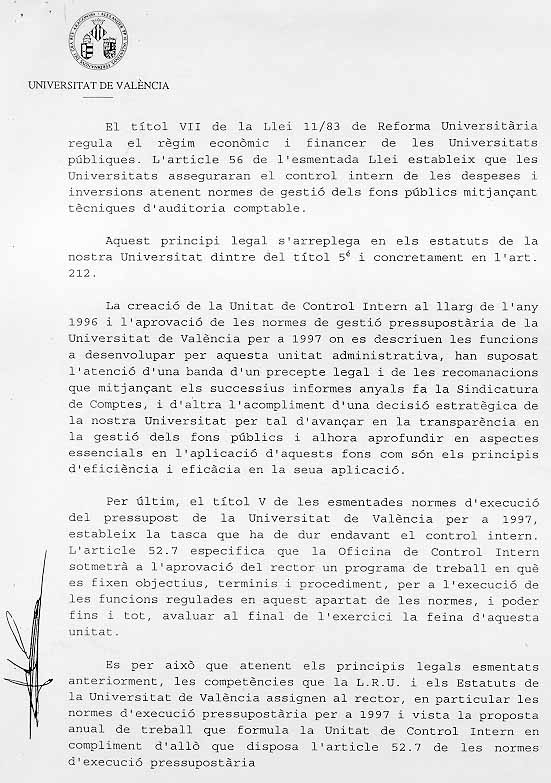 UNIVERSITAT DE VALÈNCIA

El títol VII de la Llei 11/83 de Reforma Universitària regula el règim econòmic i financer de les Universitats públiques. L'article 56 de l'esmentada Llei estableix que les Universitats asseguraran el control intern de les despeses i inversions atenent normes de gestió dels fons públics mitjançant tècniques d'auditoria comptable.

Aquest principi legal s'arreplega en els estatuts de la nostra Universitat dintre del títol 5é i concretament en l'art. 212.

La creació de la Unitat de Control Intern al llarg de l'any 1996 i l'aprovació de les normes de gestió pressupostària de la Universitat de València per a 1997 on es descriuen les funcions a desenvolupar per aquesta unitat administrativa, han suposat l'atenció d'una banda d'un precepte legal i de les recomanacions que mitjançant els successius informes anyals fa la Sindicatura de Comptes, i d'altra l'acompliment d'una decisió estratègica de la nostra Universitat per tal d'avançar en la transparència en la gestió dels fons públics i alhora aprofundir en aspectes essencials en l'aplicació d'aquests fons com són els principis d'eficiència i eficàcia en la seua aplicació.

Per últim, el títol V de les esmentades normes d'execució del pressupost de la Universitat de València per a 1997, estableix la tasca que ha de dur endavant el control intern. L'article 52.7 especifica que la Oficina de Control Intern sotmetrà a l'aprovació del rector un programa de treball en què es fixen objectius, terminis i procediment, per a l'execució de les funcions regulades en aquest apartat de les normes, i poder fins i tot, avaluar al final de l'exercici la feina d'aquesta unitat.

Es per això que atenent els principis legals esmentats anteriorment, les competències que la L.R.U. i els Estatuts de la Universitat de València assignen al rector, en particular les normes d'execució pressupostària per a 1997 i vista la proposta anual de treball que formula la Unitat de Control Intern en compliment d'allò que disposa l'article 52.7 de les normes d'execució pressupostària